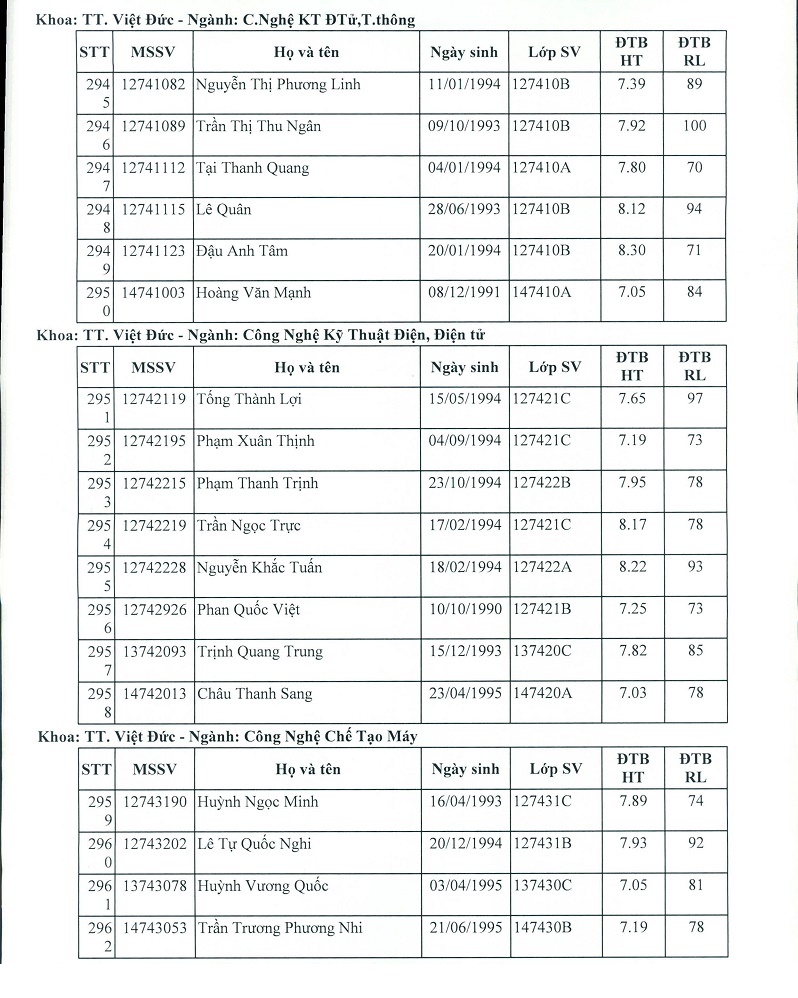 Khoa: TT. Việt Đức - Ngành: C.Nghệ KT ĐTử,T.thông

| STT | MSSV | Họ và tên | Ngày sinh | Lớp SV | ĐTB HT | ĐTB RL |
|---|---|---|---|---|---|---|
| 2945 | 12741082 | Nguyễn Thị Phương Linh | 11/01/1994 | 127410B | 7.39 | 89 |
| 2946 | 12741089 | Trần Thị Thu Ngân | 09/10/1993 | 127410B | 7.92 | 100 |
| 2947 | 12741112 | Tại Thanh Quang | 04/01/1994 | 127410A | 7.80 | 70 |
| 2948 | 12741115 | Lê Quân | 28/06/1993 | 127410B | 8.12 | 94 |
| 2949 | 12741123 | Đậu Anh Tâm | 20/01/1994 | 127410B | 8.30 | 71 |
| 2950 | 14741003 | Hoàng Văn Mạnh | 08/12/1991 | 147410A | 7.05 | 84 |

Khoa: TT. Việt Đức - Ngành: Công Nghệ Kỹ Thuật Điện, Điện tử

| STT | MSSV | Họ và tên | Ngày sinh | Lớp SV | ĐTB HT | ĐTB RL |
|---|---|---|---|---|---|---|
| 2951 | 12742119 | Tống Thành Lợi | 15/05/1994 | 127421C | 7.65 | 97 |
| 2952 | 12742195 | Phạm Xuân Thịnh | 04/09/1994 | 127421C | 7.19 | 73 |
| 2953 | 12742215 | Phạm Thanh Trịnh | 23/10/1994 | 127422B | 7.95 | 78 |
| 2954 | 12742219 | Trần Ngọc Trực | 17/02/1994 | 127421C | 8.17 | 78 |
| 2955 | 12742228 | Nguyễn Khắc Tuấn | 18/02/1994 | 127422A | 8.22 | 93 |
| 2956 | 12742926 | Phan Quốc Việt | 10/10/1990 | 127421B | 7.25 | 73 |
| 2957 | 13742093 | Trịnh Quang Trung | 15/12/1993 | 137420C | 7.82 | 85 |
| 2958 | 14742013 | Châu Thanh Sang | 23/04/1995 | 147420A | 7.03 | 78 |

Khoa: TT. Việt Đức - Ngành: Công Nghệ Chế Tạo Máy

| STT | MSSV | Họ và tên | Ngày sinh | Lớp SV | ĐTB HT | ĐTB RL |
|---|---|---|---|---|---|---|
| 2959 | 12743190 | Huỳnh Ngọc Minh | 16/04/1993 | 127431C | 7.89 | 74 |
| 2960 | 12743202 | Lê Tự Quốc Nghi | 20/12/1994 | 127431B | 7.93 | 92 |
| 2961 | 13743078 | Huỳnh Vương Quốc | 03/04/1995 | 137430C | 7.05 | 81 |
| 2962 | 14743053 | Trần Trương Phương Nhi | 21/06/1995 | 147430B | 7.19 | 78 |